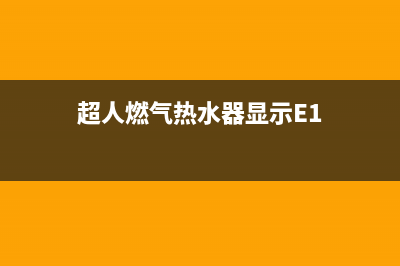 超人燃气热水器显示E1